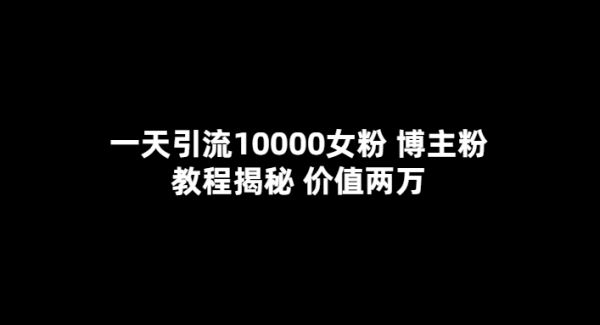 一天引流10000女粉 博主粉
教程揭秘 价值两万